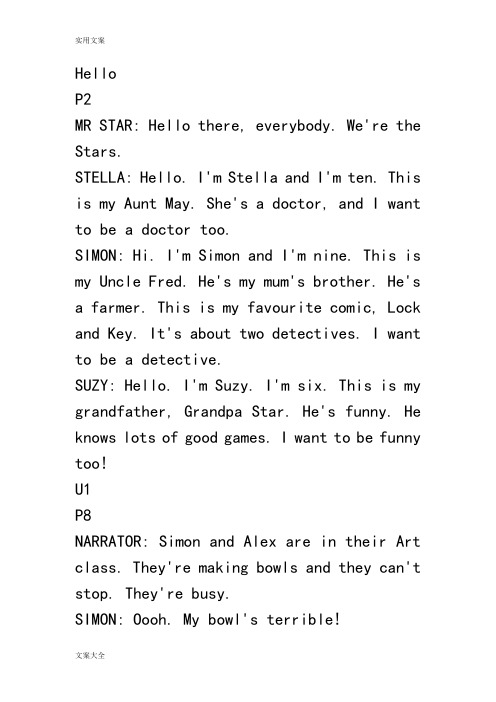 实用文案

Hello

P2

MR STAR: Hello there, everybody. We're the Stars.

STELLA: Hello. I'm Stella and I'm ten. This is my Aunt May. She's a doctor, and I want to be a doctor too.

SIMON: Hi. I'm Simon and I'm nine. This is my Uncle Fred. He's my mum's brother. He's a farmer. This is my favourite comic, Lock and Key. It's about two detectives. I want to be a detective.

SUZY: Hello. I'm Suzy. I'm six. This is my grandfather, Grandpa Star. He's funny. He knows lots of good games. I want to be funny too!

U1

P8

NARRATOR: Simon and Alex are in their Art class. They're making bowls and they can't stop. They're busy.

SIMON: Oooh. My bowl's terrible!

文案大全